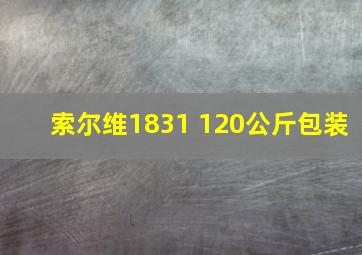 索尔维1831 120公斤包装